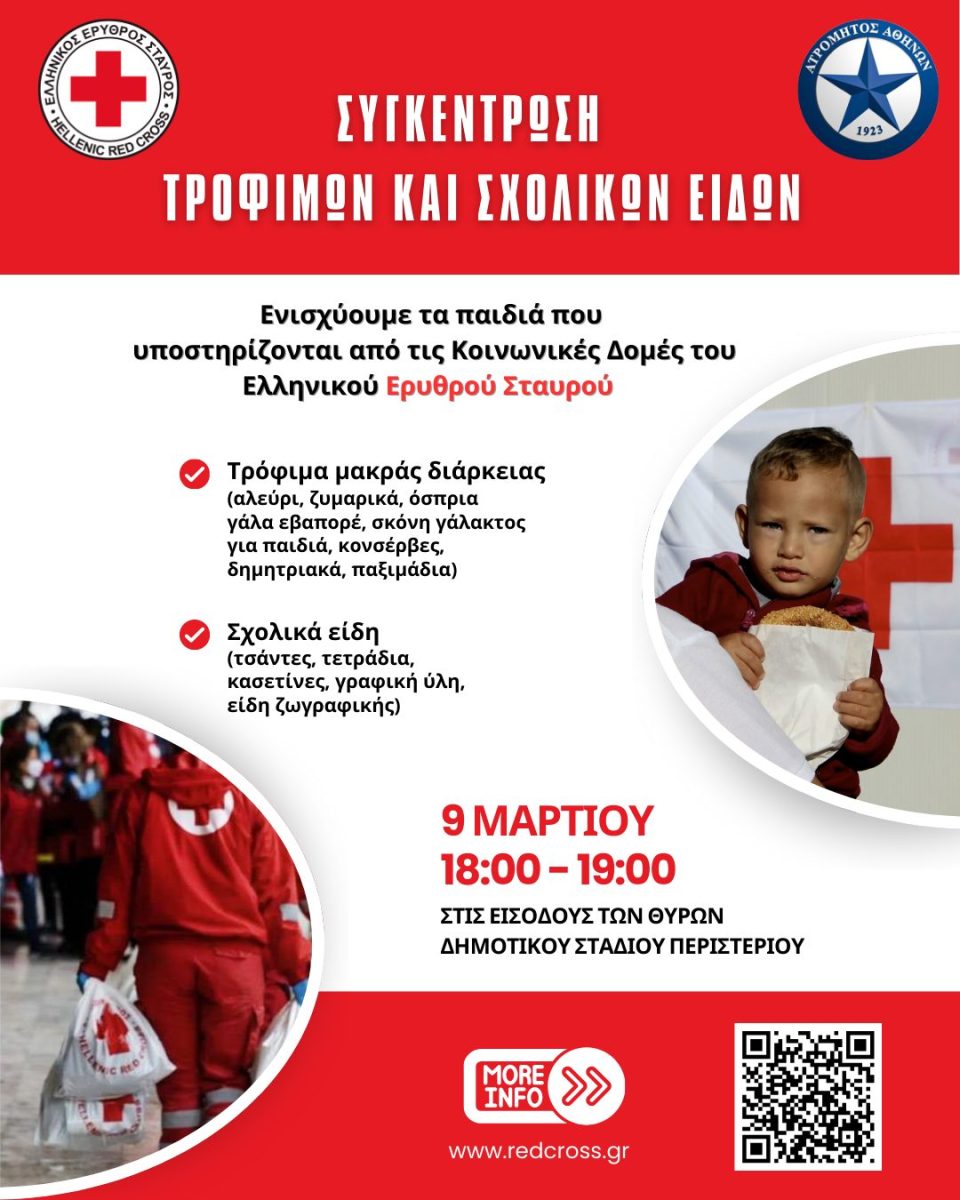 ΕΛΛΗΝΙΚΟΣ ΕΡΥΘΡΟΣ ΣΤΑΥΡΟΣ
HELLENIC RED CROSS

ΑΤΡΟΜΗΤΟΣ ΑΘΗΝΩΝ
1923

ΣΥΓΚΕΝΤΡΩΣΗ
ΤΡΟΦΙΜΩΝ ΚΑΙ ΣΧΟΛΙΚΩΝ ΕΙΔΩΝ

Ενισχύουμε τα παιδιά που υποστηρίζονται από τις Κοινωνικές Δομές του Ελληνικού Ερυθρού Σταυρού

Τρόφιμα μακράς διάρκειας
(αλεύρι, ζυμαρικά, όσπρια γάλα εβαπορέ, σκόνη γάλακτος για παιδιά, κονσέρβες, δημητριακά, παξιμάδια)

Σχολικά είδη
(τσάντες, τετράδια, κασετίνες, γραφική ύλη, είδη ζωγραφικής)

9 ΜΑΡΤΙΟΥ
18:00 – 19:00
ΣΤΙΣ ΕΙΣΟΔΟΥΣ ΤΩΝ ΘΥΡΩΝ
ΔΗΜΟΤΙΚΟΥ ΣΤΑΔΙΟΥ ΠΕΡΙΣΤΕΡΙΟΥ

HELLENIC RED

MORE INFO

www.redcross.gr